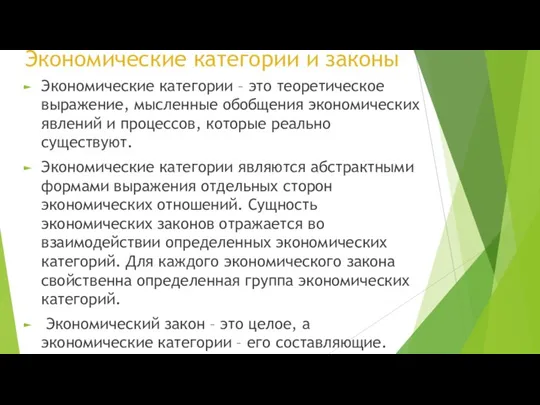 Экономические категории и законы

Экономические категории – это теоретическое выражение, мысленные обобщения экономических явлений и процессов, которые реально существуют.

Экономические категории являются абстрактными формами выражения отдельных сторон экономических отношений. Сущность экономических законов отражается во взаимодействии определенных экономических категорий. Для каждого экономического закона свойственна определенная группа экономических категорий.

Экономический закон – это целое, а экономические категории – его составляющие.